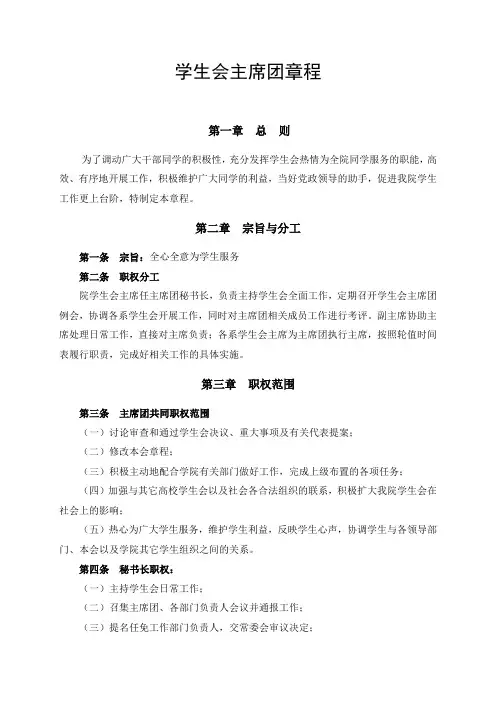 学生会主席团章程

第一章　总　则

为了调动广大干部同学的积极性，充分发挥学生会热情为全院同学服务的职能，高效、有序地开展工作，积极维护广大同学的利益，当好党政领导的助手，促进我院学生工作更上台阶，特制定本章程。

第二章　宗旨与分工

第一条　宗旨：全心全意为学生服务

第二条　职权分工

院学生会主席任主席团秘书长，负责主持学生会全面工作，定期召开学生会主席团例会，协调各系学生会开展工作，同时对主席团相关成员工作进行考评。副主席协助主席处理日常工作，直接对主席负责；各系学生会主席为主席团执行主席，按照轮值时间表履行职责，完成好相关工作的具体实施。

第三章　职权范围

第三条　主席团共同职权范围

（一）讨论审查和通过学生会决议、重大事项及有关代表提案；

（二）修改本会章程；

（三）积极主动地配合学院有关部门做好工作，完成上级布置的各项任务；

（四）加强与其它高校学生会以及社会各合法组织的联系，积极扩大我院学生会在社会上的影响；

（五）热心为广大学生服务，维护学生利益，反映学生心声，协调学生与各领导部门、本会以及学院其它学生组织之间的关系。

第四条　秘书长职权：

（一）主持学生会日常工作；

（二）召集主席团、各部门负责人会议并通报工作；

（三）提名任免工作部门负责人，交常委会审议决定；